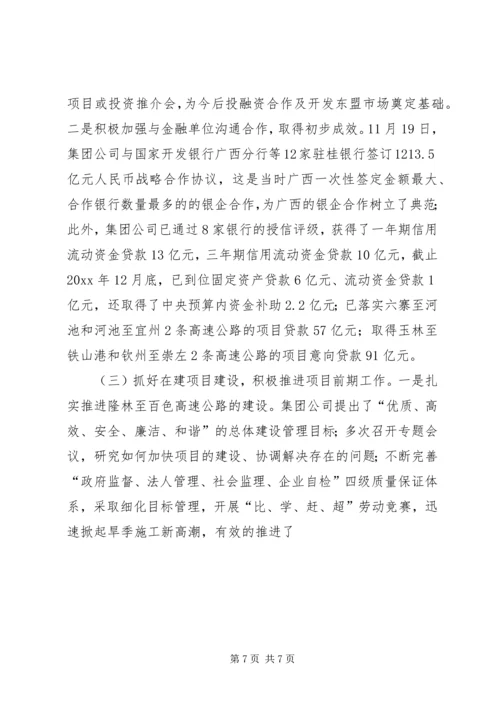 项目或投资推介会，为今后投融资合作及开发东盟市场奠定基础。二是积极加强与金融单位沟通合作，取得初步成效。11月19日，集团公司与国家开发银行广西分行等12家驻桂银行签订1213.5亿元人民币战略合作协议，这是当时广西一次性签定金额最大、合作银行数量最多的的银企合作，为广西的银企合作树立了典范；此外，集团公司已通过8家银行的授信评级，获得了一年期信用流动资金贷款13亿元，三年期信用流动资金贷款10亿元，截止20xx年12月底，已到位固定资产贷款6亿元、流动资金贷款1亿元，还取得了中央预算内资金补助2.2亿元；已落实六寨至河池和河池至宜州2条高速公路的项目贷款57亿元；取得玉林至铁山港和钦州至崇左2条高速公路的项目意向贷款91亿元。

（三）抓好在建项目建设，积极推进项目前期工作。一是扎实推进隆林至百色高速公路的建设。集团公司提出了“优质、高效、安全、廉洁、和谐”的总体建设管理目标；多次召开专题会议，研究如何加快项目的建设、协调解决存在的问题；不断完善“政府监督、法人管理、社会监理、企业自检”四级质量保证体系，采取细化目标管理，开展“比、学、赶、超”劳动竞赛，迅速掀起旱季施工新高潮，有效的推进了

第7页 共7页